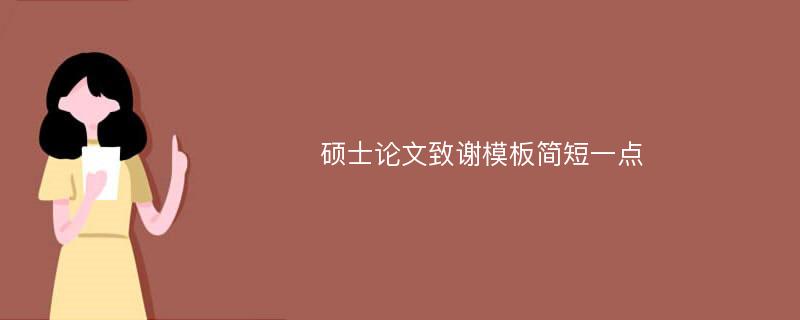 硕士论文致谢模板简短一点